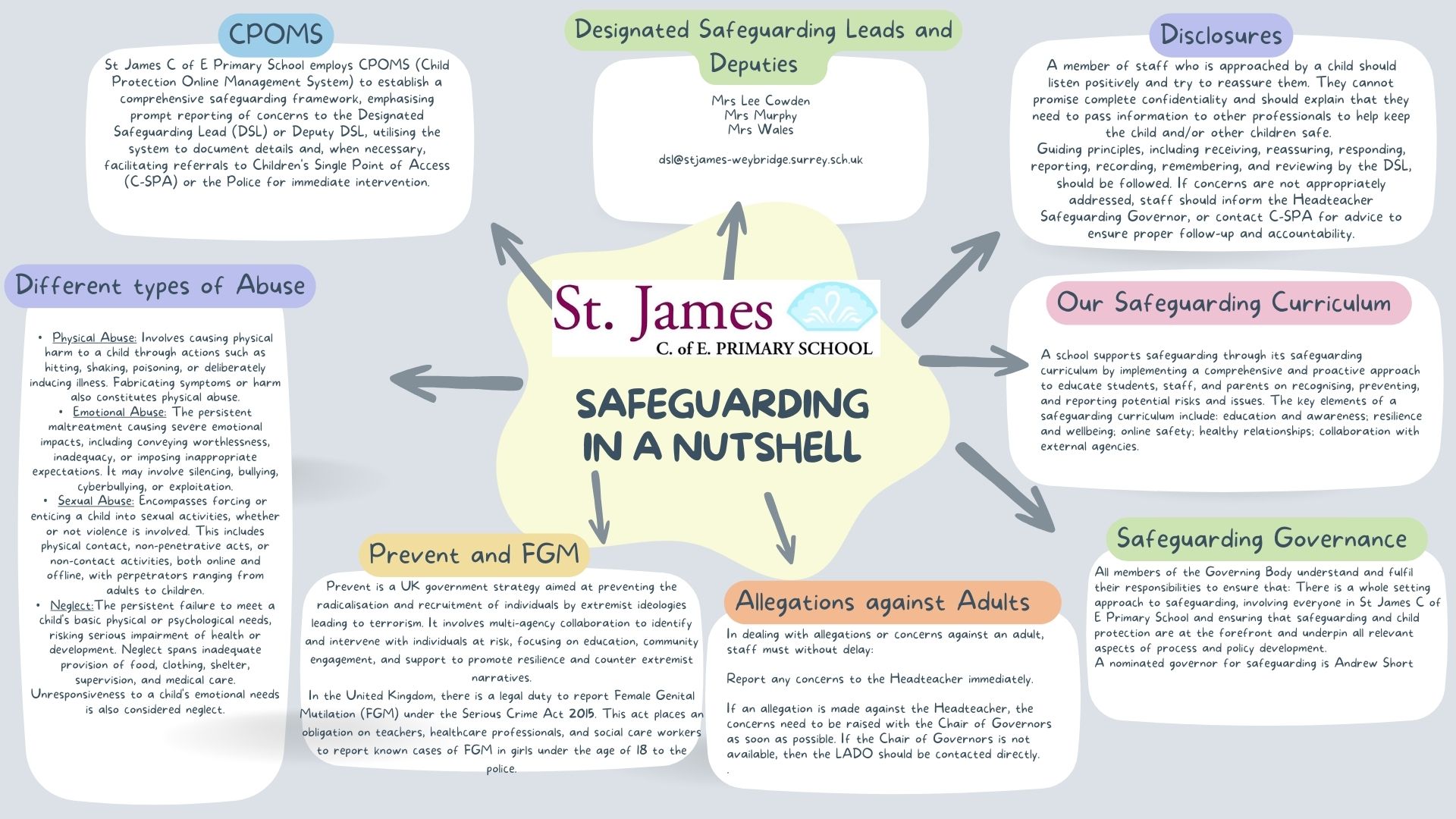 CPOMS

St James C of E Primary School employs CPOMS (Child Protection Online Management System) to establish a comprehensive safeguarding framework, emphasising prompt reporting of concerns to the Designated Safeguarding Lead (DSL) or Deputy DSL, utilising the system to document details and, when necessary, facilitating referrals to Children's Single Point of Access (C-SPA) or the Police for immediate intervention.

Designated Safeguarding Leads and Deputies

Mrs Lee Cowden
Mrs Murphy
Mrs Wales

dsl@stjames-weybridge.surrey.sch.uk

Disclosures

A member of staff who is approached by a child should listen positively and try to reassure them. They cannot promise complete confidentiality and should explain that they need to pass information to other professionals to help keep the child and/or other children safe.
Guiding principles, including receiving, reassuring, responding, reporting, recording, remembering, and reviewing by the DSL, should be followed. If concerns are not appropriately addressed, staff should inform the Headteacher Safeguarding Governor, or contact C-SPA for advice to ensure proper follow-up and accountability.

Different types of Abuse

• Physical Abuse: Involves causing physical harm to a child through actions such as hitting, shaking, poisoning, or deliberately inducing illness. Fabricating symptoms or harm also constitutes physical abuse.
• Emotional Abuse: The persistent maltreatment causing severe emotional impacts, including conveying worthlessness, inadequacy, or imposing inappropriate expectations. It may involve silencing, bullying, cyberbullying, or exploitation.
• Sexual Abuse: Encompasses forcing or enticing a child into sexual activities, whether or not violence is involved. This includes physical contact, non-penetrative acts, or non-contact activities, both online and offline, with perpetrators ranging from adults to children.
• Neglect:The persistent failure to meet a child's basic physical or psychological needs, risking serious impairment of health or development. Neglect spans inadequate provision of food, clothing, shelter, supervision, and medical care. Unresponsiveness to a child's emotional needs is also considered neglect.

St. James
C. of E. PRIMARY SCHOOL

SAFEGUARDING IN A NUTSHELL

Our Safeguarding Curriculum

A school supports safeguarding through its safeguarding curriculum by implementing a comprehensive and proactive approach to educate students, staff, and parents on recognising, preventing, and reporting potential risks and issues. The key elements of a safeguarding curriculum include: education and awareness; resilience and wellbeing; online safety; healthy relationships; collaboration with external agencies.

Prevent and FGM

Prevent is a UK government strategy aimed at preventing the radicalisation and recruitment of individuals by extremist ideologies leading to terrorism. It involves multi-agency collaboration to identify and intervene with individuals at risk, focusing on education, community engagement, and support to promote resilience and counter extremist narratives.
In the United Kingdom, there is a legal duty to report Female Genital Mutilation (FGM) under the Serious Crime Act 2015. This act places an obligation on teachers, healthcare professionals, and social care workers to report known cases of FGM in girls under the age of 18 to the police.

Allegations against Adults

In dealing with allegations or concerns against an adult, staff must without delay:

Report any concerns to the Headteacher immediately.

If an allegation is made against the Headteacher, the concerns need to be raised with the Chair of Governors as soon as possible. If the Chair of Governors is not available, then the LADO should be contacted directly.
.

Safeguarding Governance

All members of the Governing Body understand and fulfil their responsibilities to ensure that: There is a whole setting approach to safeguarding, involving everyone in St James C of E Primary School and ensuring that safeguarding and child protection are at the forefront and underpin all relevant aspects of process and policy development.
A nominated governor for safeguarding is Andrew Short